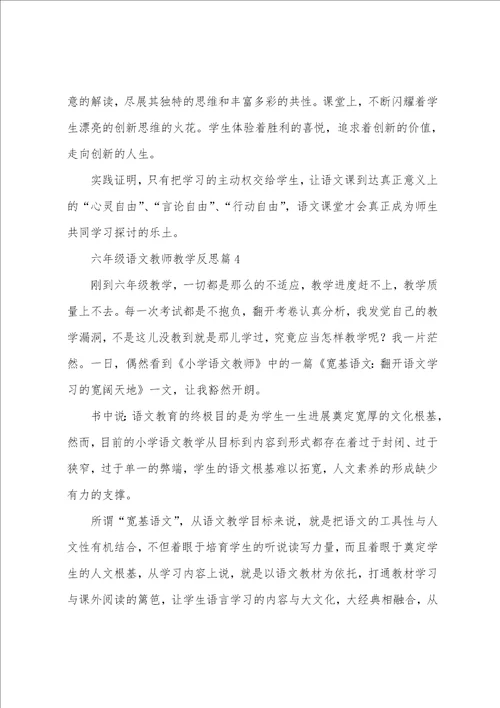 意的解读，尽展其独特的思维和丰富多彩的共性。课堂上，不断闪耀着学生漂亮的创新思维的火花。学生体验着胜利的喜悦，追求着创新的价值，走向创新的人生。

实践证明，只有把学习的主动权交给学生，让语文课到达真正意义上的“心灵自由”、“言论自由”、“行动自由”，语文课堂才会真正成为师生共同学习探讨的乐土。

六年级语文教师教学反思篇4

刚到六年级教学，一切都是那么的不适应，教学进度赶不上，教学质量上不去。每一次考试都是不抱负，翻开考卷认真分析，我发觉自己的教学漏洞，不是这儿没教到就是那儿学过，究竟应当怎样教学呢？我一片茫然。一日，偶然看到《小学语文教师》中的一篇《宽基语文：翻开语文学习的宽阔天地》一文，让我豁然开朗。

书中说：语文教育的终极目的是为学生一生进展奠定宽厚的文化根基，然而，目前的小学语文教学从目标到内容到形式都存在着过于封闭、过于狭窄，过于单一的弊端，学生的语文根基难以拓宽，人文素养的形成缺少有力的支撑。

所谓“宽基语文”，从语文教学目标来说，就是把语文的工具性与人文性有机结合，不但着眼于培育学生的听说读写力量，而且着眼于奠定学生的人文根基，从学习内容上说，就是以语文教材为依托，打通教材学习与课外阅读的篱笆，让学生语言学习的内容与大文化，大经典相融合，从